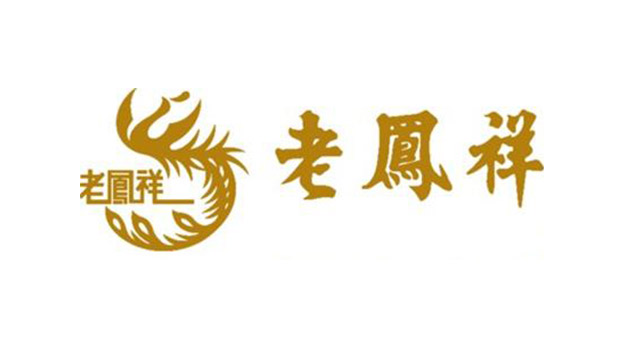 老鳳祥

老鳳祥